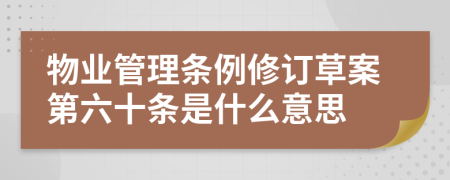 物业管理条例修订草案第六十条是什么意思